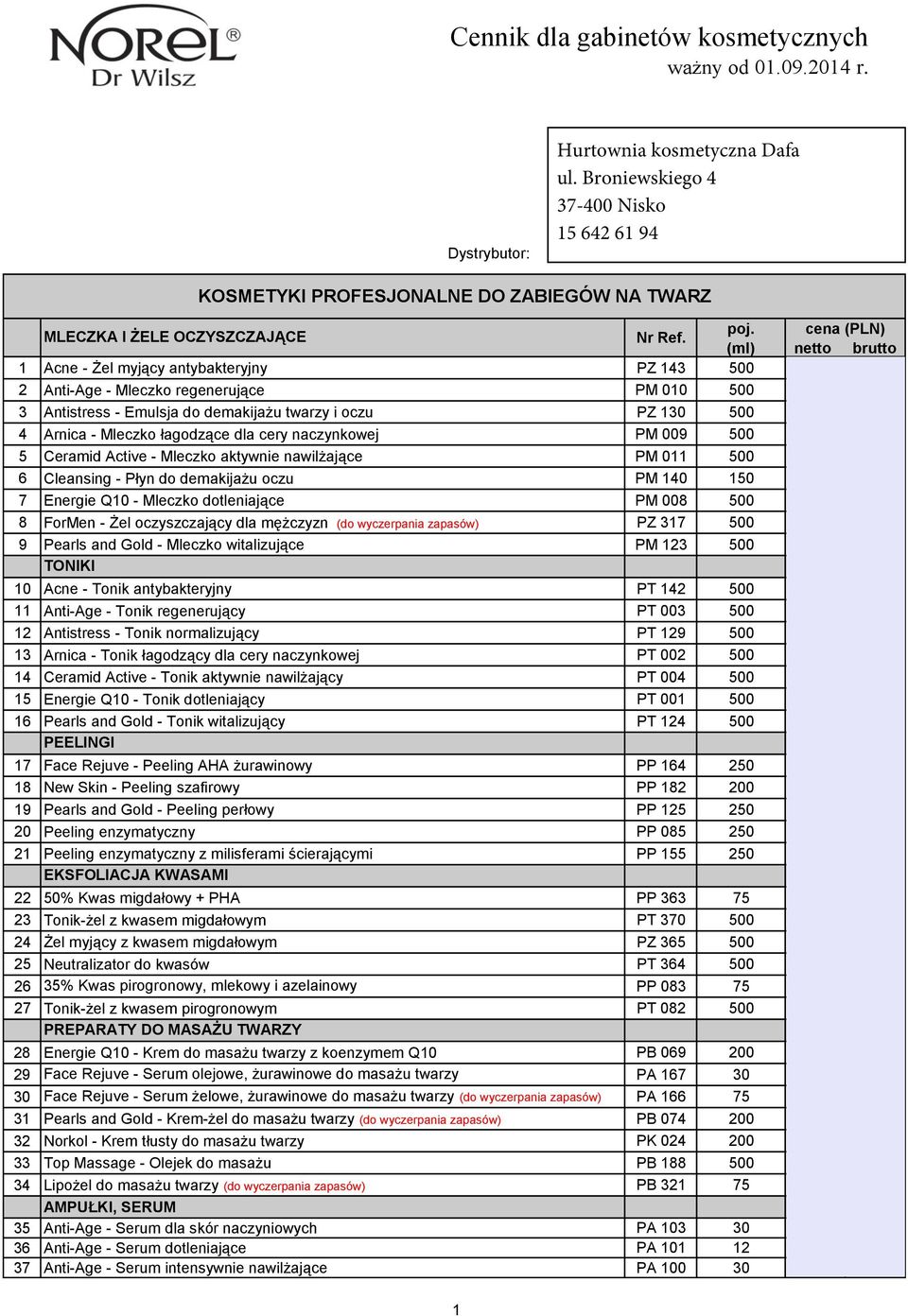 NOREL® Dr Wilsz

Cennik dla gabinetów kosmetycznych
ważny od 01.09.2014 r.

Dystrybutor:

Hurtownia kosmetyczna Dafa
ul. Broniewskiego 4
37-400 Nisko
15 642 61 94

KOSMETYKI PROFESJONALNE DO ZABIEGÓW NA TWARZ

| | MLECZKA I ŻELE OCZYSZCZAJĄCE | Nr Ref. | poj. (ml) | cena (PLN) netto | brutto |
|---|---|---|---|---|---|
| 1 | Acne - Żel myjący antybakteryjny | PZ 143 | 500 | | |
| 2 | Anti-Age - Mleczko regenerujące | PM 010 | 500 | | |
| 3 | Antistress - Emulsja do demakijażu twarzy i oczu | PZ 130 | 500 | | |
| 4 | Arnica - Mleczko łagodzące dla cery naczynkowej | PM 009 | 500 | | |
| 5 | Ceramid Active - Mleczko aktywnie nawilżające | PM 011 | 500 | | |
| 6 | Cleansing - Płyn do demakijażu oczu | PM 140 | 150 | | |
| 7 | Energie Q10 - Mleczko dotleniające | PM 008 | 500 | | |
| 8 | ForMen - Żel oczyszczający dla mężczyzn (do wyczerpania zapasów) | PZ 317 | 500 | | |
| 9 | Pearls and Gold - Mleczko witalizujące | PM 123 | 500 | | |
| | TONIKI | | | | |
| 10 | Acne - Tonik antybakteryjny | PT 142 | 500 | | |
| 11 | Anti-Age - Tonik regenerujący | PT 003 | 500 | | |
| 12 | Antistress - Tonik normalizujący | PT 129 | 500 | | |
| 13 | Arnica - Tonik łagodzący dla cery naczynkowej | PT 002 | 500 | | |
| 14 | Ceramid Active - Tonik aktywnie nawilżający | PT 004 | 500 | | |
| 15 | Energie Q10 - Tonik dotleniający | PT 001 | 500 | | |
| 16 | Pearls and Gold - Tonik witalizujący | PT 124 | 500 | | |
| | PEELINGI | | | | |
| 17 | Face Rejuve - Peeling AHA żurawinowy | PP 164 | 250 | | |
| 18 | New Skin - Peeling szafirowy | PP 182 | 200 | | |
| 19 | Pearls and Gold - Peeling perłowy | PP 125 | 250 | | |
| 20 | Peeling enzymatyczny | PP 085 | 250 | | |
| 21 | Peeling enzymatyczny z milisferami ścierającymi | PP 155 | 250 | | |
| | EKSFOLIACJA KWASAMI | | | | |
| 22 | 50% Kwas migdałowy + PHA | PP 363 | 75 | | |
| 23 | Tonik-żel z kwasem migdałowym | PT 370 | 500 | | |
| 24 | Żel myjący z kwasem migdałowym | PZ 365 | 500 | | |
| 25 | Neutralizator do kwasów | PT 364 | 500 | | |
| 26 | 35% Kwas pirogronowy, mlekowy i azelainowy | PP 083 | 75 | | |
| 27 | Tonik-żel z kwasem pirogronowym | PT 082 | 500 | | |
| | PREPARATY DO MASAŻU TWARZY | | | | |
| 28 | Energie Q10 - Krem do masażu twarzy z koenzymem Q10 | PB 069 | 200 | | |
| 29 | Face Rejuve - Serum olejowe, żurawinowe do masażu twarzy | PA 167 | 30 | | |
| 30 | Face Rejuve - Serum żelowe, żurawinowe do masażu twarzy (do wyczerpania zapasów) | PA 166 | 75 | | |
| 31 | Pearls and Gold - Krem-żel do masażu twarzy (do wyczerpania zapasów) | PB 074 | 200 | | |
| 32 | Norkol - Krem tłusty do masażu twarzy | PK 024 | 200 | | |
| 33 | Top Massage - Olejek do masażu | PB 188 | 500 | | |
| 34 | Lipożel do masażu twarzy (do wyczerpania zapasów) | PB 321 | 75 | | |
| | AMPUŁKI, SERUM | | | | |
| 35 | Anti-Age - Serum dla skór naczyniowych | PA 103 | 30 | | |
| 36 | Anti-Age - Serum dotleniające | PA 101 | 12 | | |
| 37 | Anti-Age - Serum intensywnie nawilżające | PA 100 | 30 | | |

1